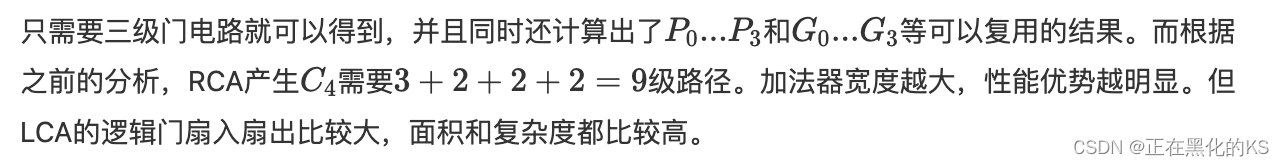 只需要三级门电路就可以得到，并且同时还计算出了$P_0...P_3$和$G_0...G_3$等可以复用的结果。而根据之前的分析，RCA产生$C_4$需要$3+2+2+2=9$级路径。加法器宽度越大，性能优势越明显。但LCA的逻辑门扇入扇出比较大，面积和复杂度都比较高。

CSDN @正在黑化的KS